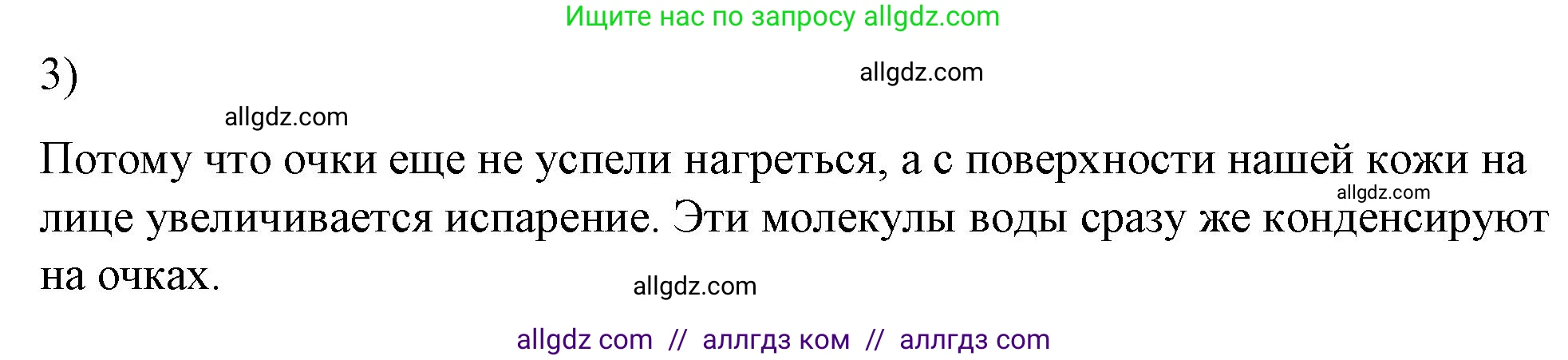 Ищите нас по запросу allgdz.com

3)

allgdz.com

allgdz.com

Потому что очки еще не успели нагреться, а с поверхности нашей кожи на лице увеличивается испарение. Эти молекулы воды сразу же конденсируют на очках.

allgdz.com

allgdz.com

allgdz com // аллгдз ком // аллгдз com